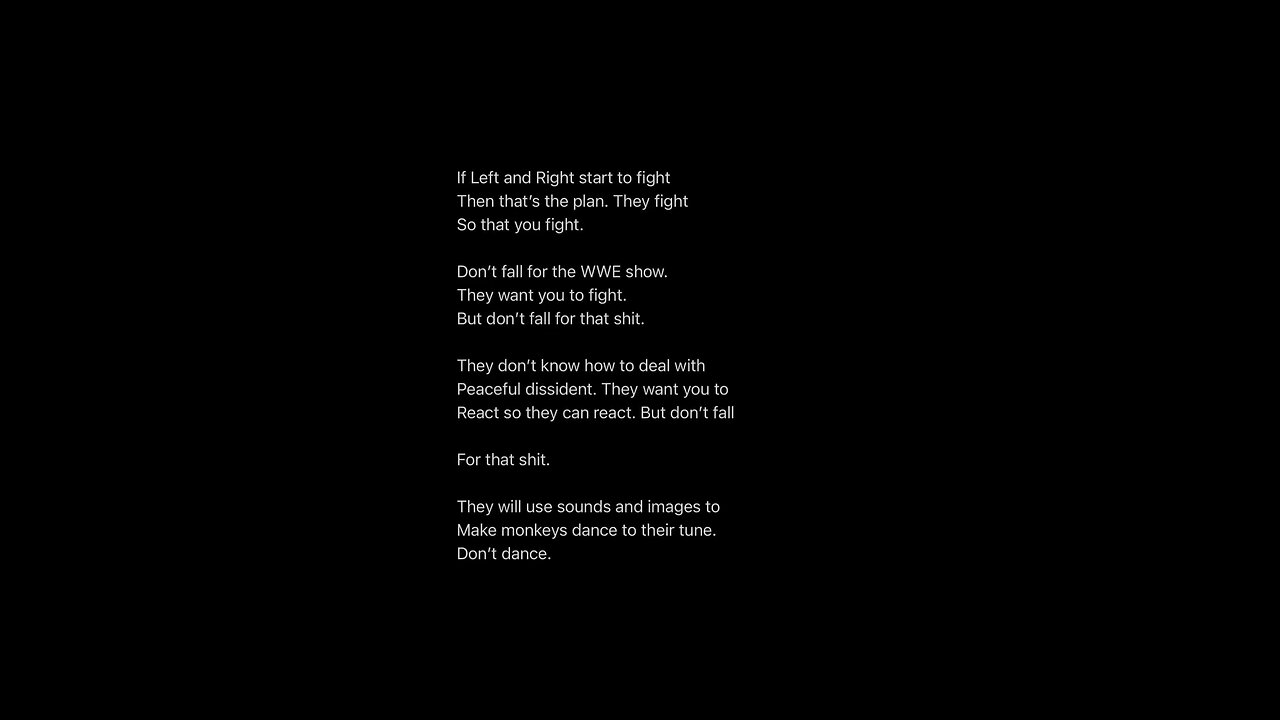 If Left and Right start to fight
Then that's the plan. They fight
So that you fight.

Don't fall for the WWE show.
They want you to fight.
But don't fall for that shit.

They don't know how to deal with
Peaceful dissident. They want you to
React so they can react. But don't fall

For that shit.

They will use sounds and images to
Make monkeys dance to their tune.
Don't dance.